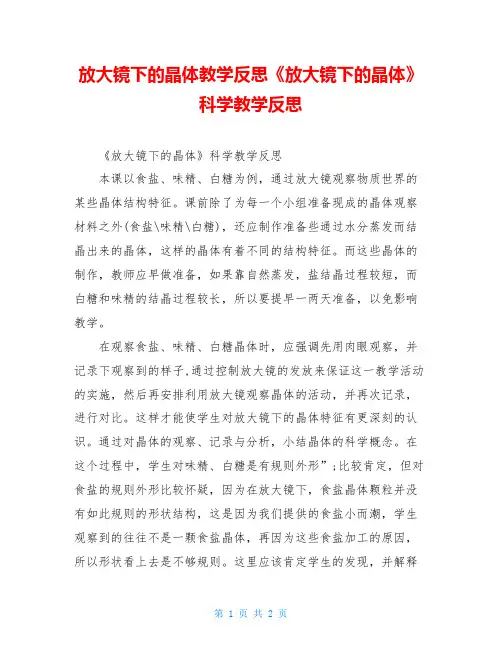 放大镜下的晶体教学反思《放大镜下的晶体》科学教学反思

《放大镜下的晶体》科学教学反思

本课以食盐、味精、白糖为例，通过放大镜观察物质世界的某些晶体结构特征。课前除了为每一个小组准备现成的晶体观察材料之外(食盐\味精\白糖)，还应制作准备些通过水分蒸发而结晶出来的晶体，这样的晶体有着不同的结构特征。而这些晶体的制作，教师应早做准备，如果靠自然蒸发，盐结晶过程较短，而白糖和味精的结晶过程较长，所以要提早一两天准备，以免影响教学。

在观察食盐、味精、白糖晶体时，应强调先用肉眼观察，并记录下观察到的样子，通过控制放大镜的发放来保证这一教学活动的实施，然后再安排利用放大镜观察晶体的活动，并再次记录，进行对比。这样才能使学生对放大镜下的晶体特征有更深刻的认识。通过对晶体的观察、记录与分析，小结晶体的科学概念。在这个过程中，学生对味精、白糖是有规则外形”;比较肯定，但对食盐的规则外形比较怀疑，因为在放大镜下，食盐晶体颗粒并没有如此规则的形状结构，这是因为我们提供的食盐小而潮，学生观察到的往往不是一颗食盐晶体，再因为这些食盐加工的原因，所以形状看上去是不够规则。这里应该肯定学生的发现，并解释

第 1 页 共 2 页